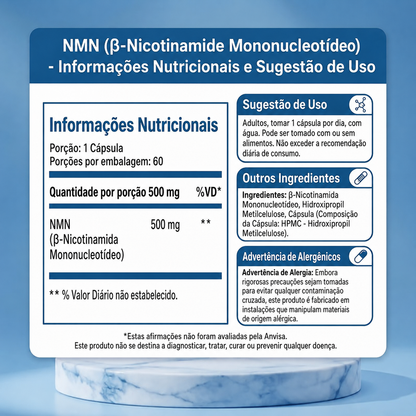 NMN (β-Nicotinamide Mononucleotídeo) - Informações Nutricionais e Sugestão de Uso

Informações Nutricionais

Porção: 1 Cápsula
Porções por embalagem: 60

| Quantidade por porção 500 mg | | %VD* |
|---|---|---|
| NMN (β-Nicotinamida Mononucleotídeo) | 500 mg | ** |

** % Valor Diário não estabelecido.

Sugestão de Uso

Adultos, tomar 1 cápsula por dia, com água. Pode ser tomado com ou sem alimentos. Não exceder a recomendação diária de consumo.

Outros Ingredientes

Ingredientes: β-Nicotinamida Mononucleotídeo, Hidroxipropil Metilcelulose, Cápsula (Composição da Cápsula: HPMC - Hidroxipropil Metilcelulose).

Advertência de Alergênicos

Advertência de Alergia: Embora rigorosas precauções sejam tomadas para evitar qualquer contaminação cruzada, este produto é fabricado em instalações que manipulam materiais de origem alérgica.

*Estas afirmações não foram avaliadas pela Anvisa.
Este produto não se destina a diagnosticar, tratar, curar ou prevenir qualquer doença.